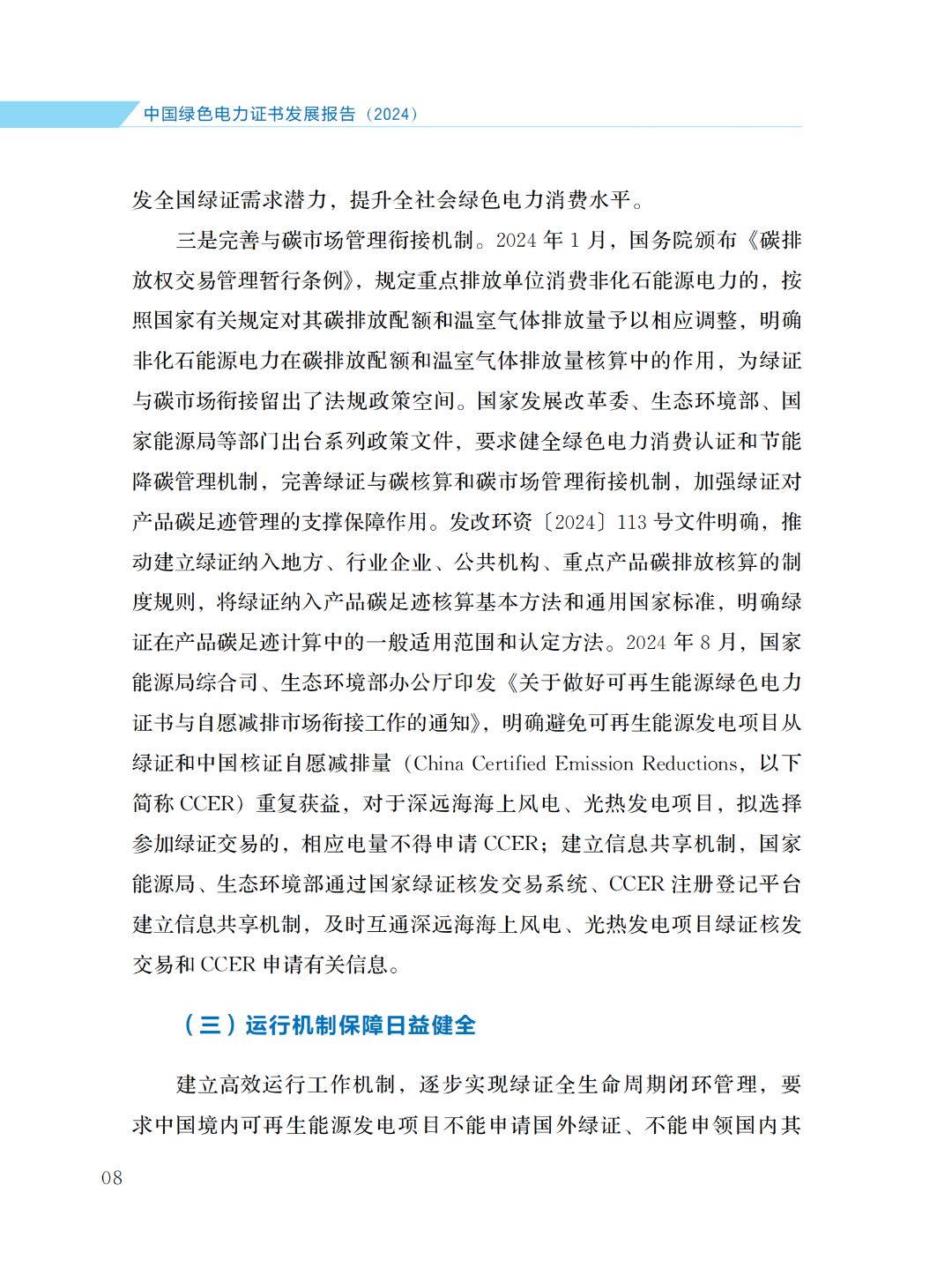 中国绿色电力证书发展报告（2024）

发全国绿证需求潜力，提升全社会绿色电力消费水平。

三是完善与碳市场管理衔接机制。2024 年 1 月，国务院颁布《碳排放权交易管理暂行条例》，规定重点排放单位消费非化石能源电力的，按照国家有关规定对其碳排放配额和温室气体排放量予以相应调整，明确非化石能源电力在碳排放配额和温室气体排放量核算中的作用，为绿证与碳市场衔接留出了法规政策空间。国家发展改革委、生态环境部、国家能源局等部门出台系列政策文件，要求健全绿色电力消费认证和节能降碳管理机制，完善绿证与碳核算和碳市场管理衔接机制，加强绿证对产品碳足迹管理的支撑保障作用。发改环资〔2024〕113 号文件明确，推动建立绿证纳入地方、行业企业、公共机构、重点产品碳排放核算的制度规则，将绿证纳入产品碳足迹核算基本方法和通用国家标准，明确绿证在产品碳足迹计算中的一般适用范围和认定方法。2024 年 8 月，国家能源局综合司、生态环境部办公厅印发《关于做好可再生能源绿色电力证书与自愿减排市场衔接工作的通知》，明确避免可再生能源发电项目从绿证和中国核证自愿减排量（China Certified Emission Reductions，以下简称 CCER）重复获益，对于深远海海上风电、光热发电项目，拟选择参加绿证交易的，相应电量不得申请 CCER；建立信息共享机制，国家能源局、生态环境部通过国家绿证核发交易系统、CCER 注册登记平台建立信息共享机制，及时互通深远海海上风电、光热发电项目绿证核发交易和 CCER 申请有关信息。

（三）运行机制保障日益健全

建立高效运行工作机制，逐步实现绿证全生命周期闭环管理，要求中国境内可再生能源发电项目不能申请国外绿证、不能申领国内其

08